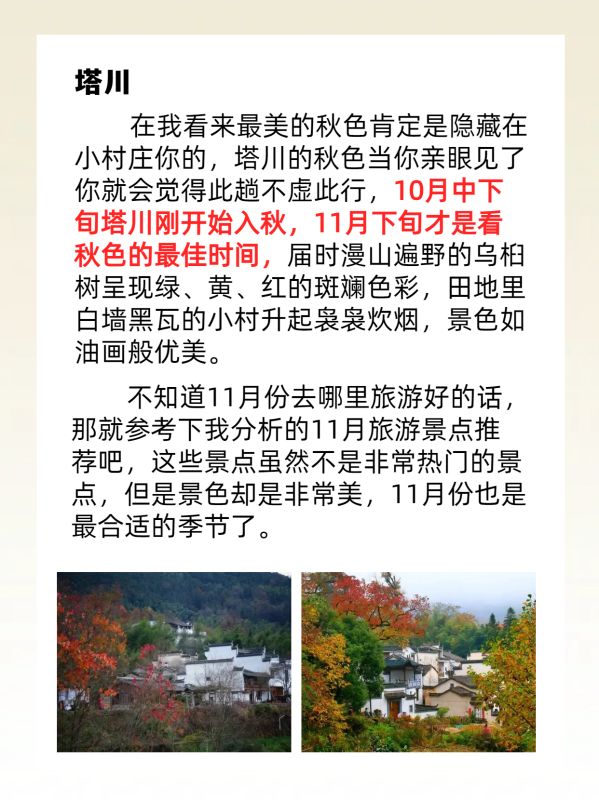 塔川

在我看来最美的秋色肯定是隐藏在小村庄你的，塔川的秋色当你亲眼见了你就会觉得此趟不虚此行，10月中下旬塔川刚开始入秋，11月下旬才是看秋色的最佳时间，届时漫山遍野的乌桕树呈现绿、黄、红的斑斓色彩，田地里白墙黑瓦的小村升起袅袅炊烟，景色如油画般优美。

不知道11月份去哪里旅游好的话，那就参考下我分析的11月旅游景点推荐吧，这些景点虽然不是非常热门的景点，但是景色却是非常美，11月份也是最合适的季节了。